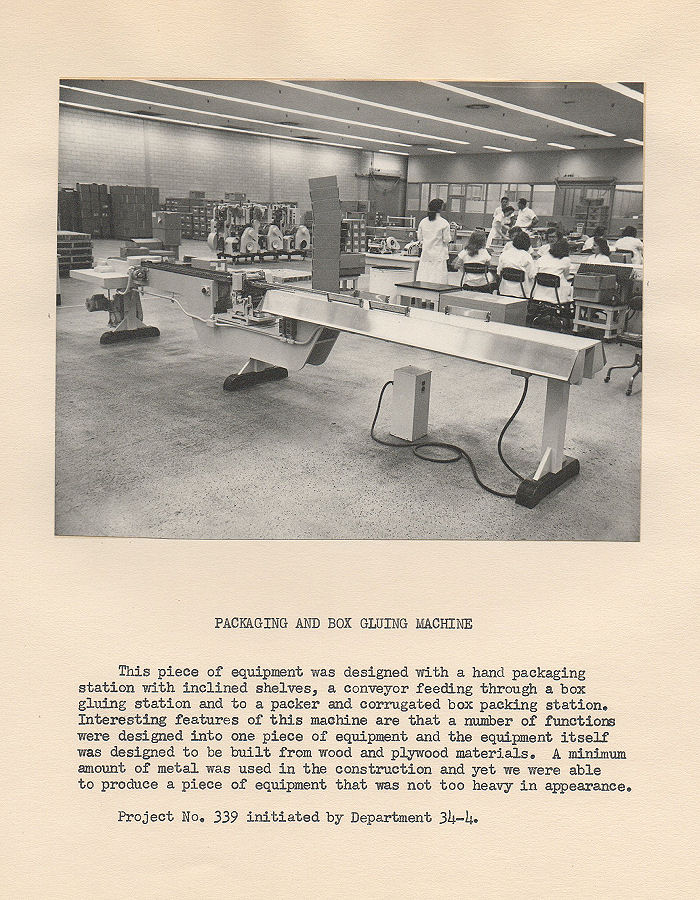 PACKAGING AND BOX GLUING MACHINE

This piece of equipment was designed with a hand packaging station with inclined shelves, a conveyor feeding through a box gluing station and to a packer and corrugated box packing station. Interesting features of this machine are that a number of functions were designed into one piece of equipment and the equipment itself was designed to be built from wood and plywood materials. A minimum amount of metal was used in the construction and yet we were able to produce a piece of equipment that was not too heavy in appearance.

Project No. 339 initiated by Department 34-4.